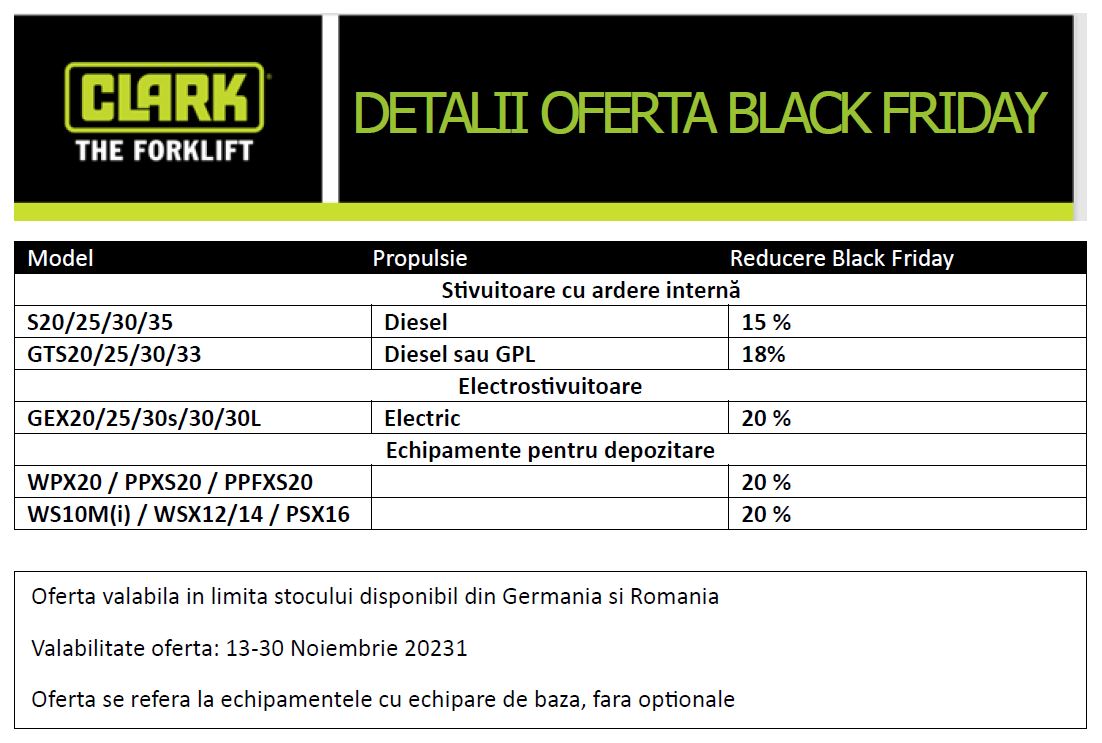 CLARK
THE FORKLIFT

DETALII OFERTA BLACK FRIDAY

| Model | Propulsie | Reducere Black Friday |
|---|---|---|
| Stivuitoare cu ardere internă | | |
| S20/25/30/35 | Diesel | 15 % |
| GTS20/25/30/33 | Diesel sau GPL | 18% |
| Electrostivuitoare | | |
| GEX20/25/30s/30/30L | Electric | 20 % |
| Echipamente pentru depozitare | | |
| WPX20 / PPXS20 / PPFXS20 | | 20 % |
| WS10M(i) / WSX12/14 / PSX16 | | 20 % |

Oferta valabila in limita stocului disponibil din Germania si Romania

Valabilitate oferta: 13-30 Noiembrie 20231

Oferta se refera la echipamentele cu echipare de baza, fara optionale